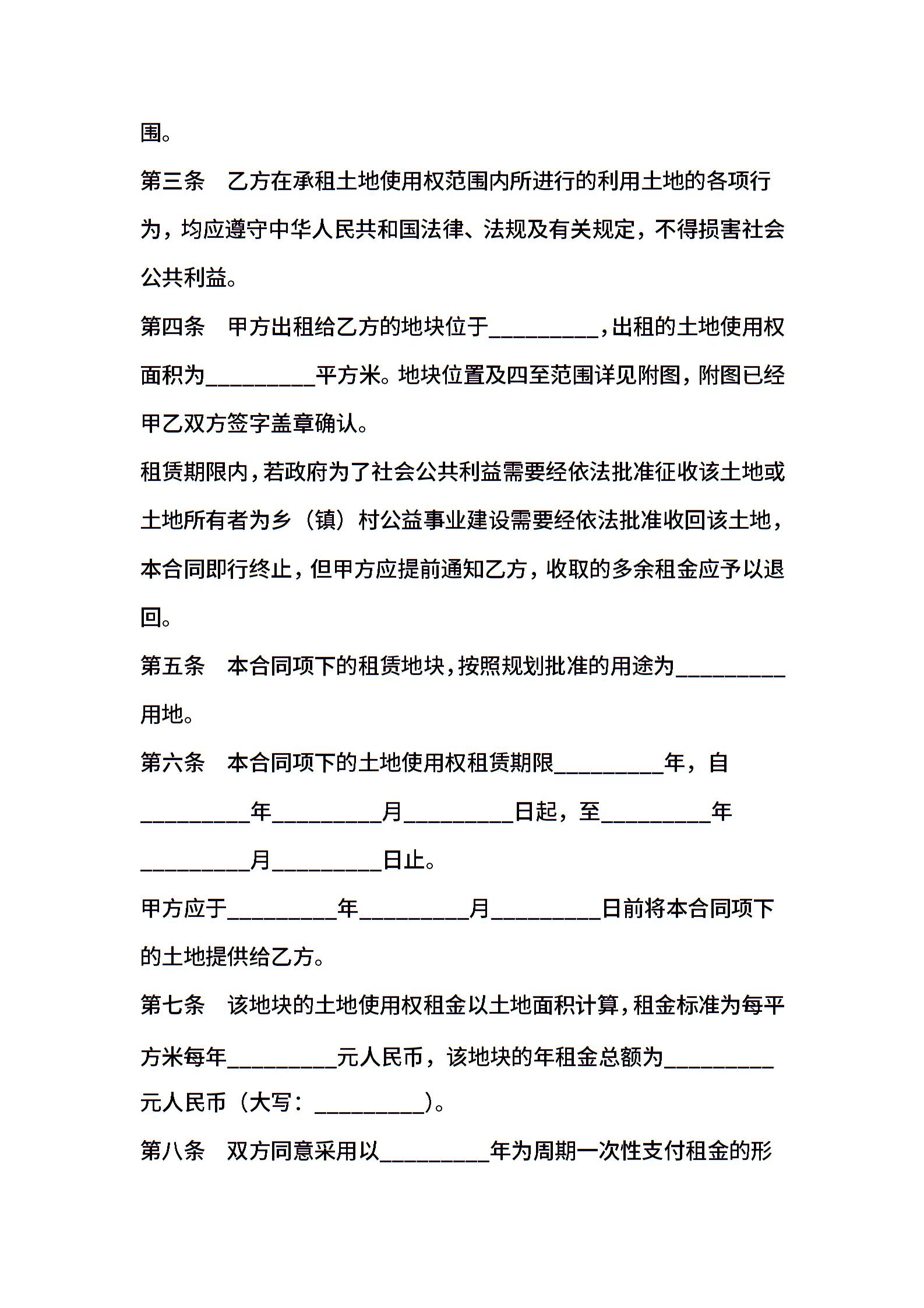 围。

第三条　乙方在承租土地使用权范围内所进行的利用土地的各项行为，均应遵守中华人民共和国法律、法规及有关规定，不得损害社会公共利益。

第四条　甲方出租给乙方的地块位于__________，出租的土地使用权面积为__________平方米。地块位置及四至范围详见附图，附图已经甲乙双方签字盖章确认。

租赁期限内，若政府为了社会公共利益需要经依法批准征收该土地或土地所有者为乡（镇）村公益事业建设需要经依法批准收回该土地，本合同即行终止，但甲方应提前通知乙方，收取的多余租金应予以退回。

第五条　本合同项下的租赁地块，按照规划批准的用途为__________用地。

第六条　本合同项下的土地使用权租赁期限__________年，自__________年__________月__________日起，至__________年__________月__________日止。

甲方应于__________年__________月__________日前将本合同项下的土地提供给乙方。

第七条　该地块的土地使用权租金以土地面积计算，租金标准为每平方米每年__________元人民币，该地块的年租金总额为__________元人民币（大写：__________）。

第八条　双方同意采用以__________年为周期一次性支付租金的形